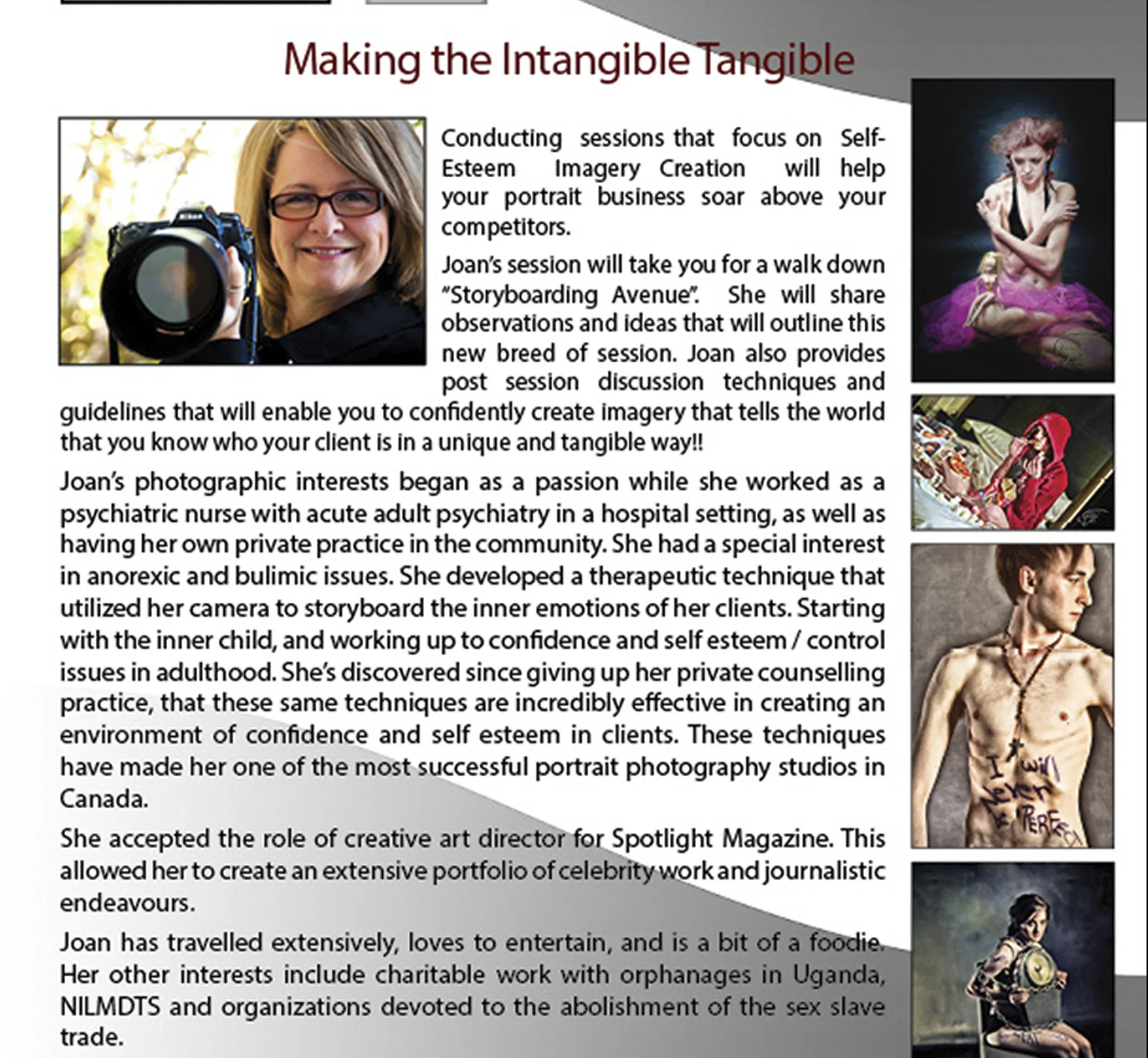 Making the Intangible Tangible

Conducting sessions that focus on Self-Esteem Imagery Creation will help your portrait business soar above your competitors.

Joan's session will take you for a walk down "Storyboarding Avenue". She will share observations and ideas that will outline this new breed of session. Joan also provides post session discussion techniques and guidelines that will enable you to confidently create imagery that tells the world that you know who your client is in a unique and tangible way!!

Joan's photographic interests began as a passion while she worked as a psychiatric nurse with acute adult psychiatry in a hospital setting, as well as having her own private practice in the community. She had a special interest in anorexic and bulimic issues. She developed a therapeutic technique that utilized her camera to storyboard the inner emotions of her clients. Starting with the inner child, and working up to confidence and self esteem / control issues in adulthood. She's discovered since giving up her private counselling practice, that these same techniques are incredibly effective in creating an environment of confidence and self esteem in clients. These techniques have made her one of the most successful portrait photography studios in Canada.

She accepted the role of creative art director for Spotlight Magazine. This allowed her to create an extensive portfolio of celebrity work and journalistic endeavours.

Joan has travelled extensively, loves to entertain, and is a bit of a foodie. Her other interests include charitable work with orphanages in Uganda, NILMDTS and organizations devoted to the abolishment of the sex slave trade.

I will Never be PERFECT